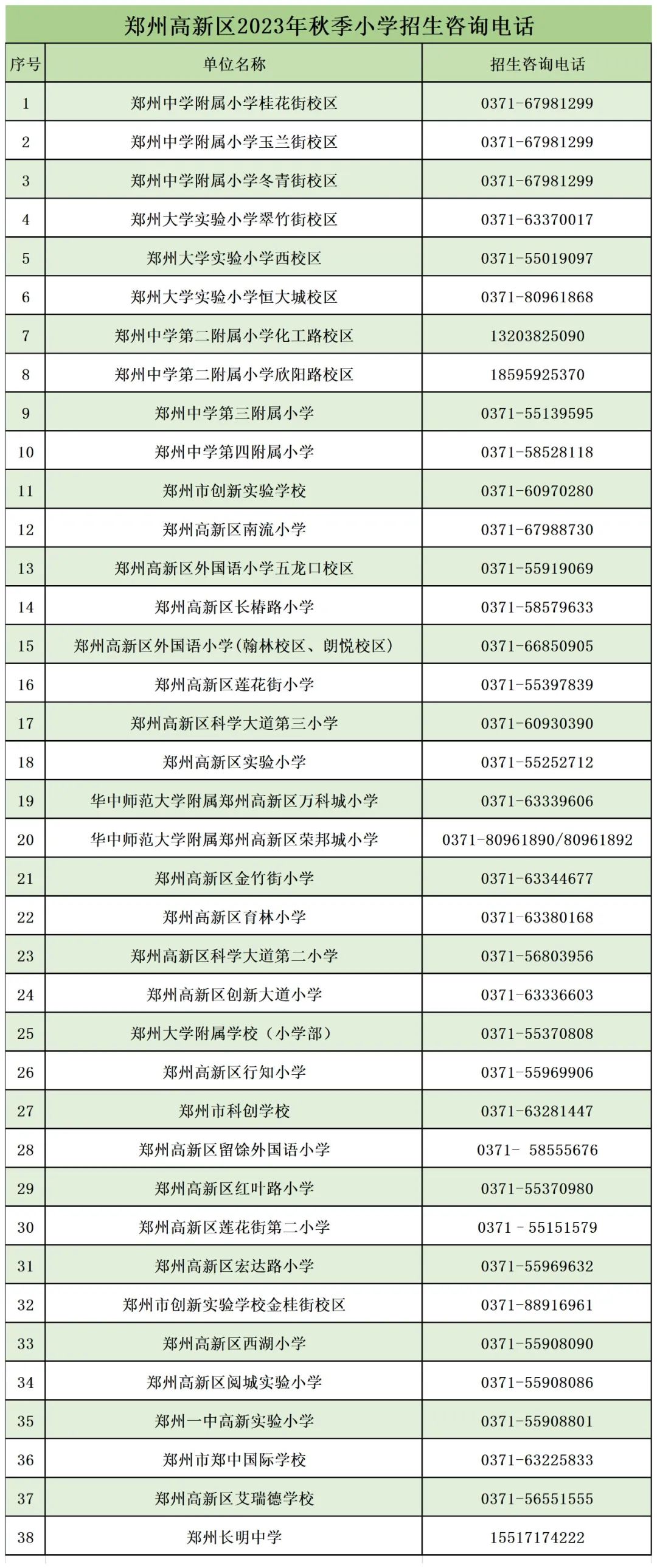 郑州高新区2023年秋季小学招生咨询电话

| 序号 | 单位名称 | 招生咨询电话 |
|---|---|---|
| 1 | 郑州中学附属小学桂花街校区 | 0371-67981299 |
| 2 | 郑州中学附属小学玉兰街校区 | 0371-67981299 |
| 3 | 郑州中学附属小学冬青街校区 | 0371-67981299 |
| 4 | 郑州大学实验小学翠竹街校区 | 0371-63370017 |
| 5 | 郑州大学实验小学西校区 | 0371-55019097 |
| 6 | 郑州大学实验小学恒大城校区 | 0371-80961868 |
| 7 | 郑州中学第二附属小学化工路校区 | 13203825090 |
| 8 | 郑州中学第二附属小学欣阳路校区 | 18595925370 |
| 9 | 郑州中学第三附属小学 | 0371-55139595 |
| 10 | 郑州中学第四附属小学 | 0371-58528118 |
| 11 | 郑州市创新实验学校 | 0371-60970280 |
| 12 | 郑州高新区南流小学 | 0371-67988730 |
| 13 | 郑州高新区外国语小学五龙口校区 | 0371-55919069 |
| 14 | 郑州高新区长椿路小学 | 0371-58579633 |
| 15 | 郑州高新区外国语小学(翰林校区、朗悦校区) | 0371-66850905 |
| 16 | 郑州高新区莲花街小学 | 0371-55397839 |
| 17 | 郑州高新区科学大道第三小学 | 0371-60930390 |
| 18 | 郑州高新区实验小学 | 0371-55252712 |
| 19 | 华中师范大学附属郑州高新区万科城小学 | 0371-63339606 |
| 20 | 华中师范大学附属郑州高新区荣邦城小学 | 0371-80961890/80961892 |
| 21 | 郑州高新区金竹街小学 | 0371-63344677 |
| 22 | 郑州高新区育林小学 | 0371-63380168 |
| 23 | 郑州高新区科学大道第二小学 | 0371-56803956 |
| 24 | 郑州高新区创新大道小学 | 0371-63336603 |
| 25 | 郑州大学附属学校(小学部) | 0371-55370808 |
| 26 | 郑州高新区行知小学 | 0371-55969906 |
| 27 | 郑州市科创学校 | 0371-63281447 |
| 28 | 郑州高新区留馀外国语小学 | 0371- 58555676 |
| 29 | 郑州高新区红叶路小学 | 0371-55370980 |
| 30 | 郑州高新区莲花街第二小学 | 0371 - 55151579 |
| 31 | 郑州高新区宏达路小学 | 0371-55969632 |
| 32 | 郑州市创新实验学校金桂街校区 | 0371-88916961 |
| 33 | 郑州高新区西湖小学 | 0371-55908090 |
| 34 | 郑州高新区阅城实验小学 | 0371-55908086 |
| 35 | 郑州一中高新实验小学 | 0371-55908801 |
| 36 | 郑州市郑中国际学校 | 0371-63225833 |
| 37 | 郑州高新区艾瑞德学校 | 0371-56551555 |
| 38 | 郑州长明中学 | 15517174222 |